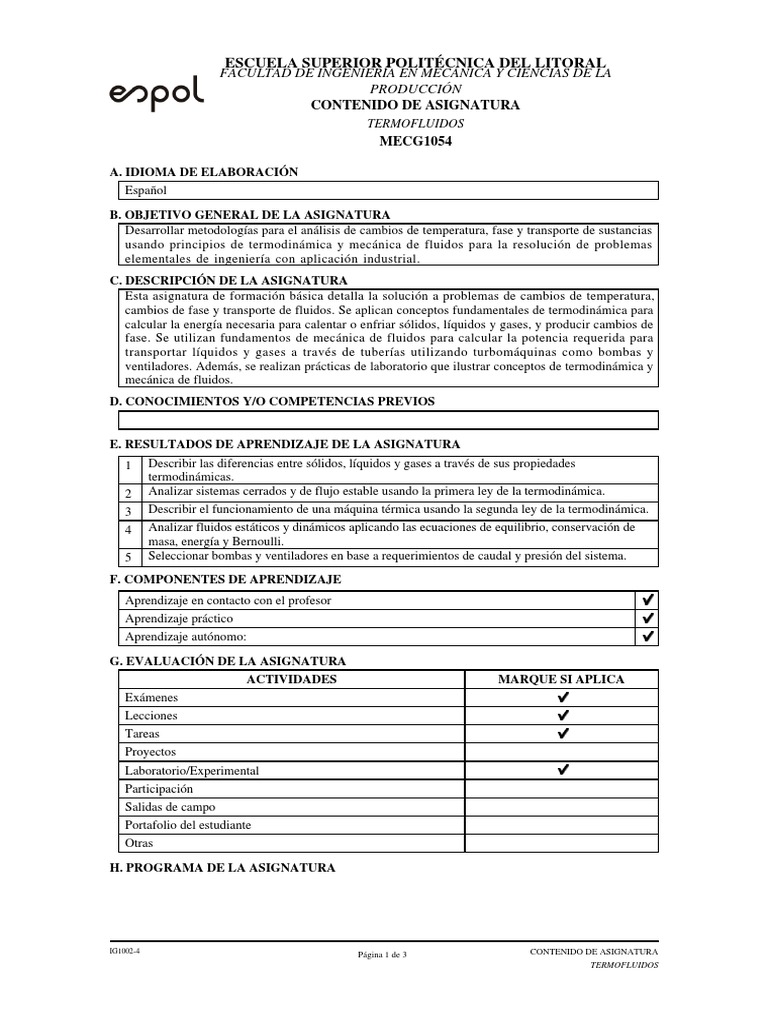 espol

ESCUELA SUPERIOR POLITÉCNICA DEL LITORAL
FACULTAD DE INGENIERÍA EN MECÁNICA Y CIENCIAS DE LA PRODUCCIÓN
CONTENIDO DE ASIGNATURA
TERMOFLUIDOS
MECG1054

A. IDIOMA DE ELABORACIÓN

Español

B. OBJETIVO GENERAL DE LA ASIGNATURA

Desarrollar metodologías para el análisis de cambios de temperatura, fase y transporte de sustancias usando principios de termodinámica y mecánica de fluidos para la resolución de problemas elementales de ingeniería con aplicación industrial.

C. DESCRIPCIÓN DE LA ASIGNATURA

Esta asignatura de formación básica detalla la solución a problemas de cambios de temperatura, cambios de fase y transporte de fluidos. Se aplican conceptos fundamentales de termodinámica para calcular la energía necesaria para calentar o enfriar sólidos, líquidos y gases, y producir cambios de fase. Se utilizan fundamentos de mecánica de fluidos para calcular la potencia requerida para transportar líquidos y gases a través de tuberías utilizando turbomáquinas como bombas y ventiladores. Además, se realizan prácticas de laboratorio que ilustrar conceptos de termodinámica y mecánica de fluidos.

D. CONOCIMIENTOS Y/O COMPETENCIAS PREVIOS

E. RESULTADOS DE APRENDIZAJE DE LA ASIGNATURA

| 1 | Describir las diferencias entre sólidos, líquidos y gases a través de sus propiedades termodinámicas. |
|---|---|
| 2 | Analizar sistemas cerrados y de flujo estable usando la primera ley de la termodinámica. |
| 3 | Describir el funcionamiento de una máquina térmica usando la segunda ley de la termodinámica. |
| 4 | Analizar fluidos estáticos y dinámicos aplicando las ecuaciones de equilibrio, conservación de masa, energía y Bernoulli. |
| 5 | Seleccionar bombas y ventiladores en base a requerimientos de caudal y presión del sistema. |

F. COMPONENTES DE APRENDIZAJE

| Aprendizaje en contacto con el profesor | ✔ |
|---|---|
| Aprendizaje práctico | ✔ |
| Aprendizaje autónomo: | ✔ |

G. EVALUACIÓN DE LA ASIGNATURA

| ACTIVIDADES | MARQUE SI APLICA |
|---|---|
| Exámenes | ✔ |
| Lecciones | ✔ |
| Tareas | ✔ |
| Proyectos | |
| Laboratorio/Experimental | ✔ |
| Participación | |
| Salidas de campo | |
| Portafolio del estudiante | |
| Otras | |

H. PROGRAMA DE LA ASIGNATURA

IG1002-4
Página 1 de 3
CONTENIDO DE ASIGNATURA
TERMOFLUIDOS